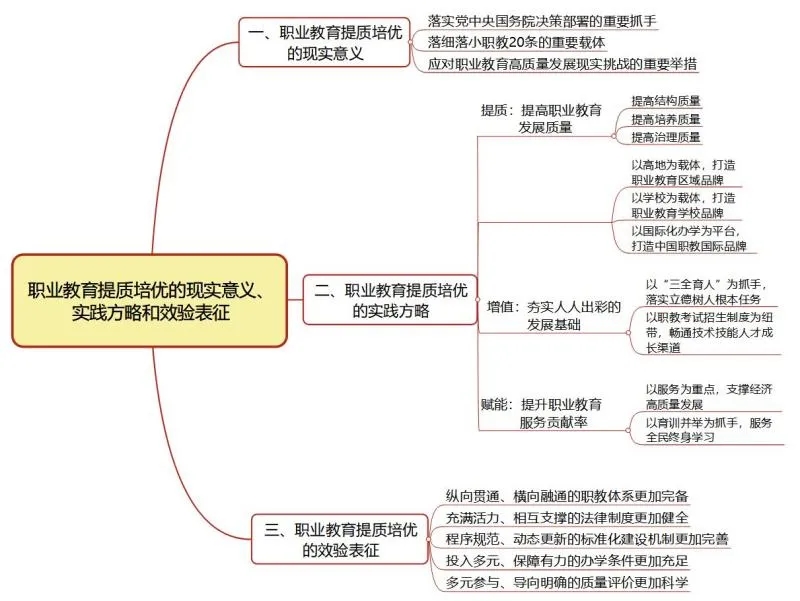 职业教育提质培优的现实意义、实践方略和效验表征

一、职业教育提质培优的现实意义

落实党中央国务院决策部署的重要抓手

落细落小职教20条的重要载体

应对职业教育高质量发展现实挑战的重要举措

二、职业教育提质培优的实践方略

提质：提高职业教育发展质量

提高结构质量

提高培养质量

提高治理质量

以高地为载体，打造职业教育区域品牌

以学校为载体，打造职业教育学校品牌

以国际化办学为平台，打造中国职教国际品牌

增值：夯实人人出彩的发展基础

以“三全育人”为抓手，落实立德树人根本任务

以职教考试招生制度为纽带，畅通技术技能人才成长渠道

赋能：提升职业教育服务贡献率

以服务为重点，支撑经济高质量发展

以育训并举为抓手，服务全民终身学习

三、职业教育提质培优的效验表征

纵向贯通、横向融通的职教体系更加完备

充满活力、相互支撑的法律制度更加健全

程序规范、动态更新的标准化建设机制更加完善

投入多元、保障有力的办学条件更加充足

多元参与、导向明确的质量评价更加科学